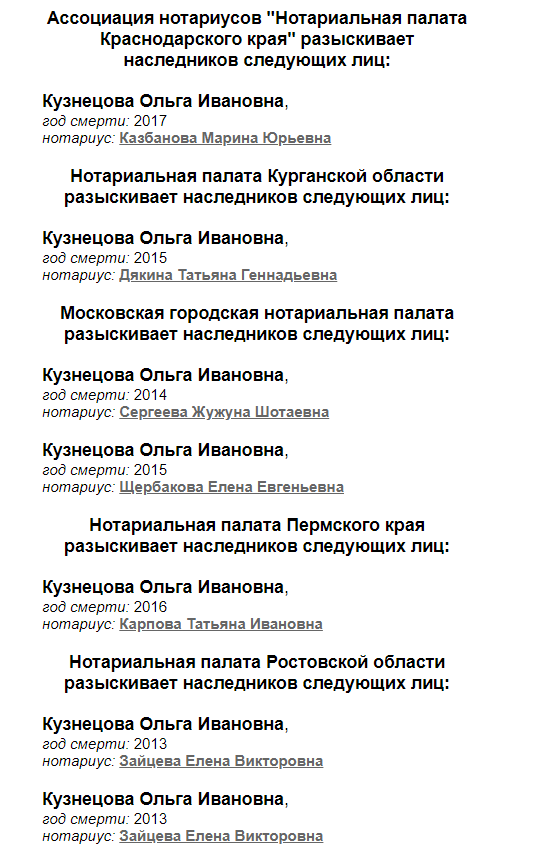 Ассоциация нотариусов "Нотариальная палата Краснодарского края" разыскивает наследников следующих лиц:

Кузнецова Ольга Ивановна,
год смерти: 2017
нотариус: Казбанова Марина Юрьевна

Нотариальная палата Курганской области разыскивает наследников следующих лиц:

Кузнецова Ольга Ивановна,
год смерти: 2015
нотариус: Дякина Татьяна Геннадьевна

Московская городская нотариальная палата разыскивает наследников следующих лиц:

Кузнецова Ольга Ивановна,
год смерти: 2014
нотариус: Сергеева Жужуна Шотаевна

Кузнецова Ольга Ивановна,
год смерти: 2015
нотариус: Щербакова Елена Евгеньевна

Нотариальная палата Пермского края разыскивает наследников следующих лиц:

Кузнецова Ольга Ивановна,
год смерти: 2016
нотариус: Карпова Татьяна Ивановна

Нотариальная палата Ростовской области разыскивает наследников следующих лиц:

Кузнецова Ольга Ивановна,
год смерти: 2013
нотариус: Зайцева Елена Викторовна

Кузнецова Ольга Ивановна,
год смерти: 2013
нотариус: Зайцева Елена Викторовна